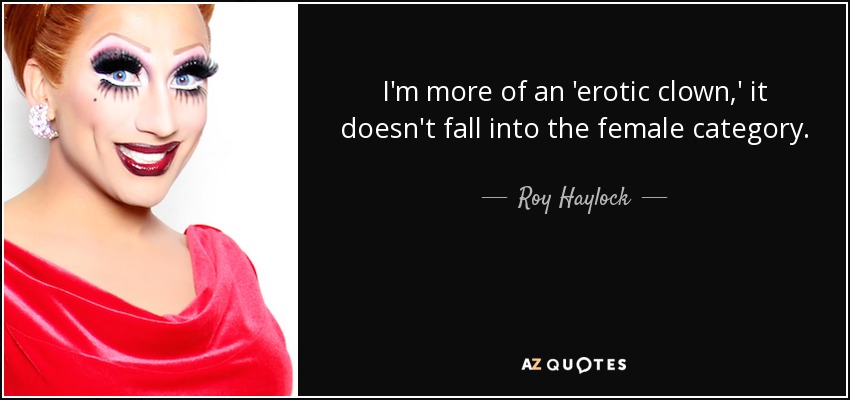 I'm more of an 'erotic clown,' it doesn't fall into the female category.

— Roy Haylock —

AZ QUOTES